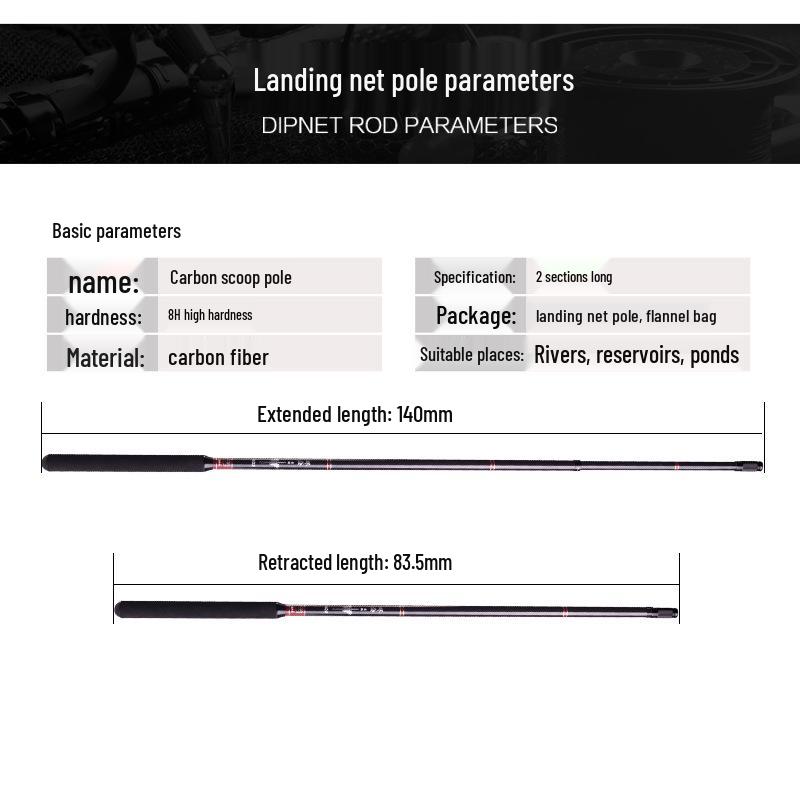 Landing net pole parameters
DIPNET ROD PARAMETERS

Basic parameters

| name: | Carbon scoop pole |
|---|---|
| hardness: | 8H high hardness |
| Material: | carbon fiber |

| Specification: | 2 sections long |
|---|---|
| Package: | landing net pole, flannel bag |
| Suitable places: | Rivers, reservoirs, ponds |

Extended length: 140mm

Retracted length: 83.5mm